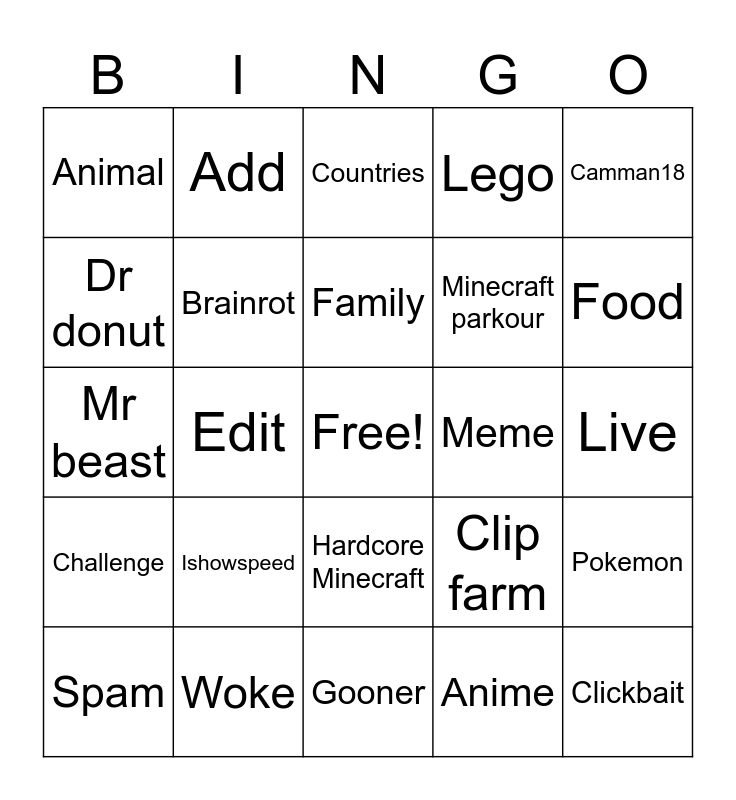 | B | I | N | G | O |
|---|---|---|---|---|
| Animal | Add | Countries | Lego | Camman18 |
| Dr donut | Brainrot | Family | Minecraft parkour | Food |
| Mr beast | Edit | Free! | Meme | Live |
| Challenge | Ishowspeed | Hardcore Minecraft | Clip farm | Pokemon |
| Spam | Woke | Gooner | Anime | Clickbait |